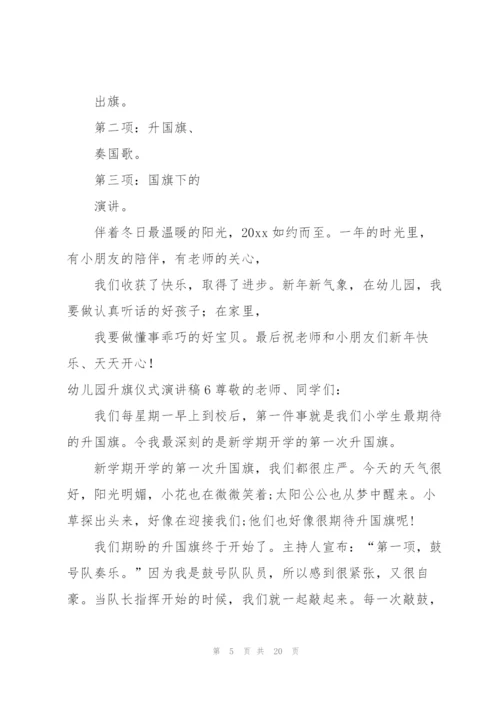 出旗。

第二项：升国旗、

奏国歌。

第三项：国旗下的

演讲。

伴着冬日最温暖的阳光，20xx 如约而至。一年的时光里，有小朋友的陪伴，有老师的关心，

我们收获了快乐，取得了进步。新年新气象，在幼儿园，我要做认真听话的好孩子；在家里，

我要做懂事乖巧的好宝贝。最后祝老师和小朋友们新年快乐、天天开心！

幼儿园升旗仪式演讲稿 6 尊敬的老师、同学们：

我们每星期一早上到校后，第一件事就是我们小学生最期待的升国旗。令我最深刻的是新学期开学的第一次升国旗。

新学期开学的第一次升国旗，我们都很庄严。今天的天气很好，阳光明媚，小花也在微微笑着;太阳公公也从梦中醒来。小草探出头来，好像在迎接我们;他们也好像很期待升国旗呢!

我们期盼的升国旗终于开始了。主持人宣布：“第一项，鼓号队奏乐。”因为我是鼓号队队员，所以感到很紧张，又很自豪。当队长指挥开始的时候，我们就一起敲起来。每一次敲鼓，

第 5 页 共 20 页